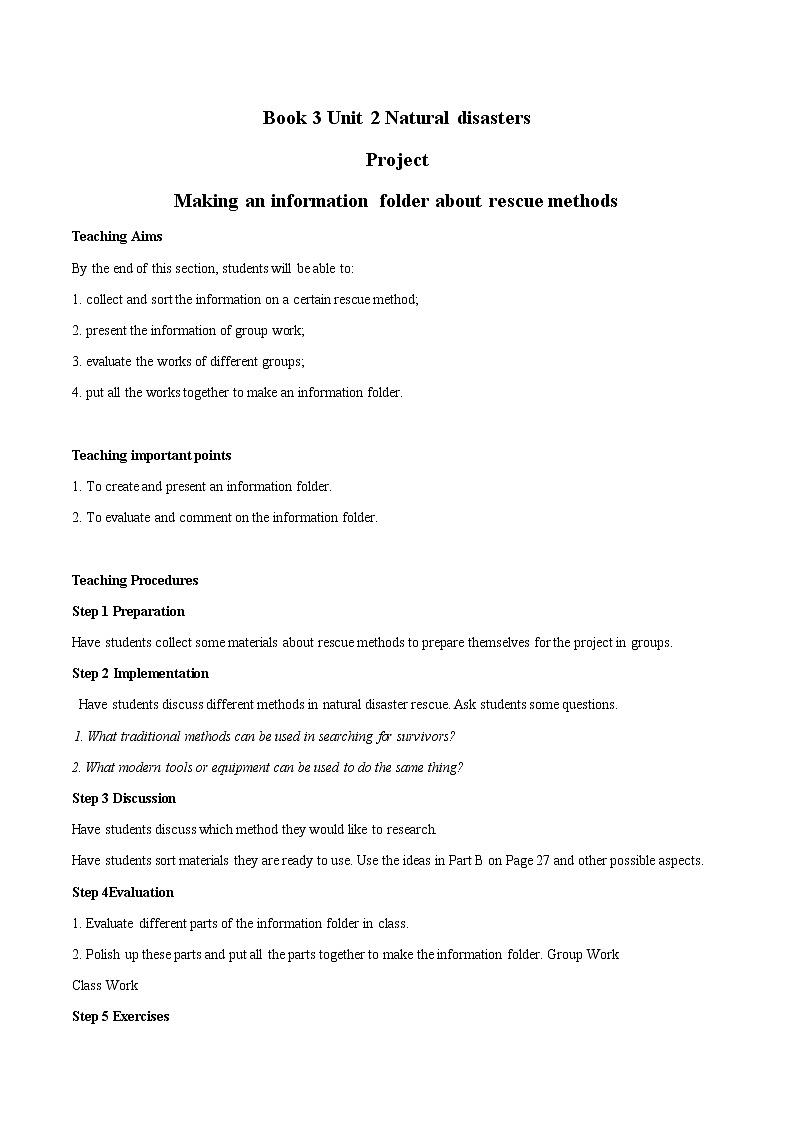 Book 3 Unit 2 Natural disasters

Project

Making an information folder about rescue methods

Teaching Aims

By the end of this section, students will be able to:

1. collect and sort the information on a certain rescue method;

2. present the information of group work;

3. evaluate the works of different groups;

4. put all the works together to make an information folder.

Teaching important points

1. To create and present an information folder.

2. To evaluate and comment on the information folder.

Teaching Procedures

Step 1 Preparation

Have students collect some materials about rescue methods to prepare themselves for the project in groups.

Step 2 Implementation

Have students discuss different methods in natural disaster rescue. Ask students some questions.

1. What traditional methods can be used in searching for survivors?

2. What modern tools or equipment can be used to do the same thing?

Step 3 Discussion

Have students discuss which method they would like to research.

Have students sort materials they are ready to use. Use the ideas in Part B on Page 27 and other possible aspects.

Step 4Evaluation

1. Evaluate different parts of the information folder in class.

2. Polish up these parts and put all the parts together to make the information folder. Group Work

Class Work

Step 5 Exercises